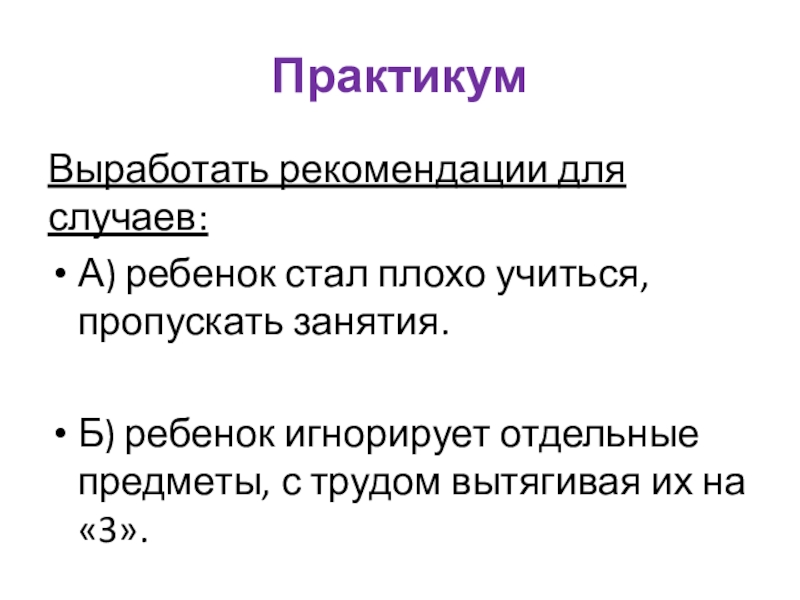 Практикум

Выработать рекомендации для случаев:

• А) ребенок стал плохо учиться, пропускать занятия.

• Б) ребенок игнорирует отдельные предметы, с трудом вытягивая их на «3».